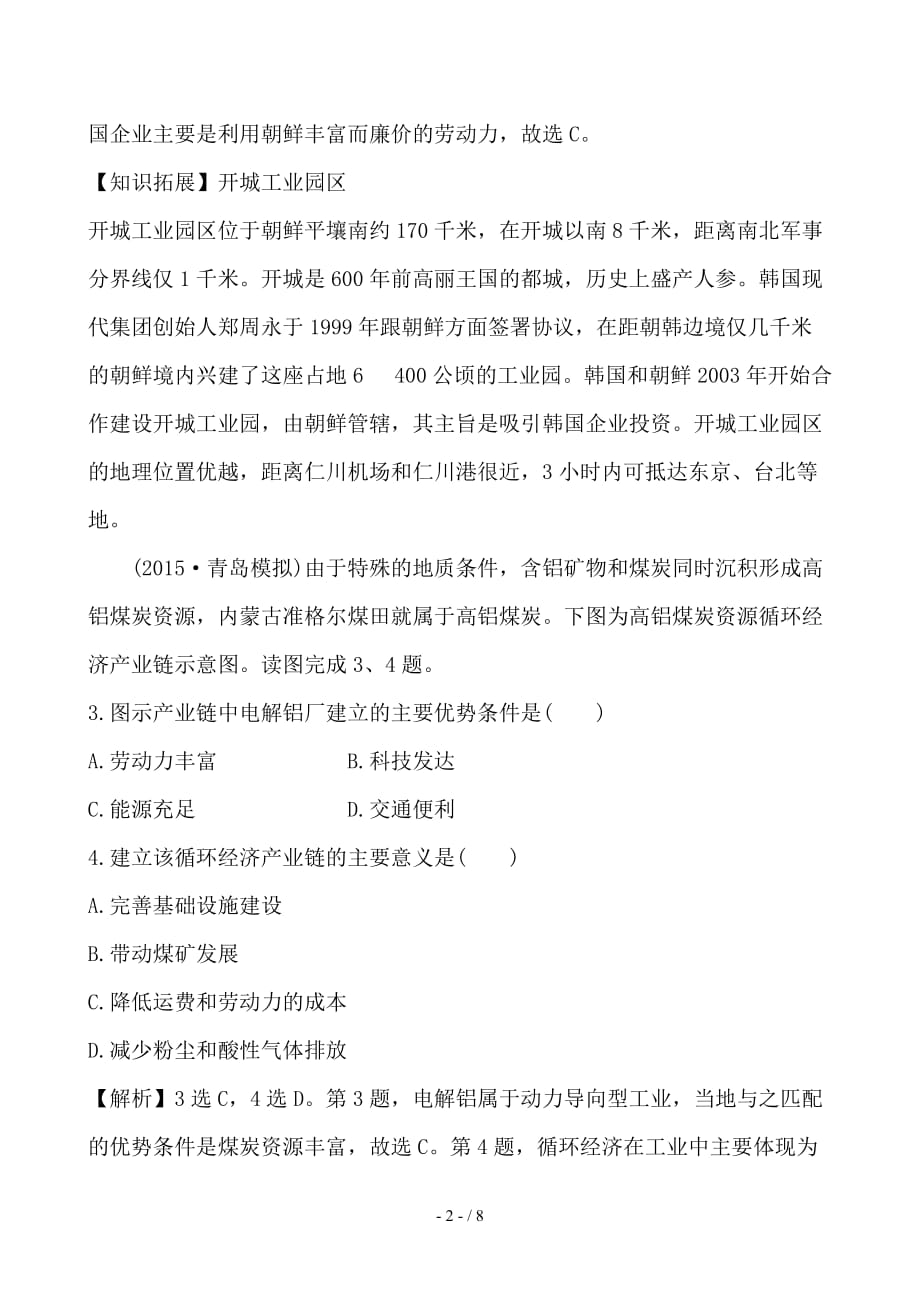 国企业主要是利用朝鲜丰富而廉价的劳动力，故选 C。

【知识拓展】开城工业园区

开城工业园区位于朝鲜平壤南约 170 千米，在开城以南 8 千米，距离南北军事分界线仅 1 千米。开城是 600 年前高丽王国的都城，历史上盛产人参。韩国现代集团创始人郑周永于 1999 年跟朝鲜方面签署协议，在距朝韩边境仅几千米的朝鲜境内兴建了这座占地 6 400 公顷的工业园。韩国和朝鲜 2003 年开始合作建设开城工业园，由朝鲜管辖，其主旨是吸引韩国企业投资。开城工业园区的地理位置优越，距离仁川机场和仁川港很近，3 小时内可抵达东京、台北等地。

(2015·青岛模拟)由于特殊的地质条件，含铝矿物和煤炭同时沉积形成高铝煤炭资源，内蒙古准格尔煤田就属于高铝煤炭。下图为高铝煤炭资源循环经济产业链示意图。读图完成 3、4 题。

3.图示产业链中电解铝厂建立的主要优势条件是(　　)

A.劳动力丰富　　B.科技发达

C.能源充足　　D.交通便利

4.建立该循环经济产业链的主要意义是(　　)

A.完善基础设施建设

B.带动煤矿发展

C.降低运费和劳动力的成本

D.减少粉尘和酸性气体排放

【解析】3 选 C，4 选 D。第 3 题，电解铝属于动力导向型工业，当地与之匹配的优势条件是煤炭资源丰富，故选 C。第 4 题，循环经济在工业中主要体现为

- 2 - / 8